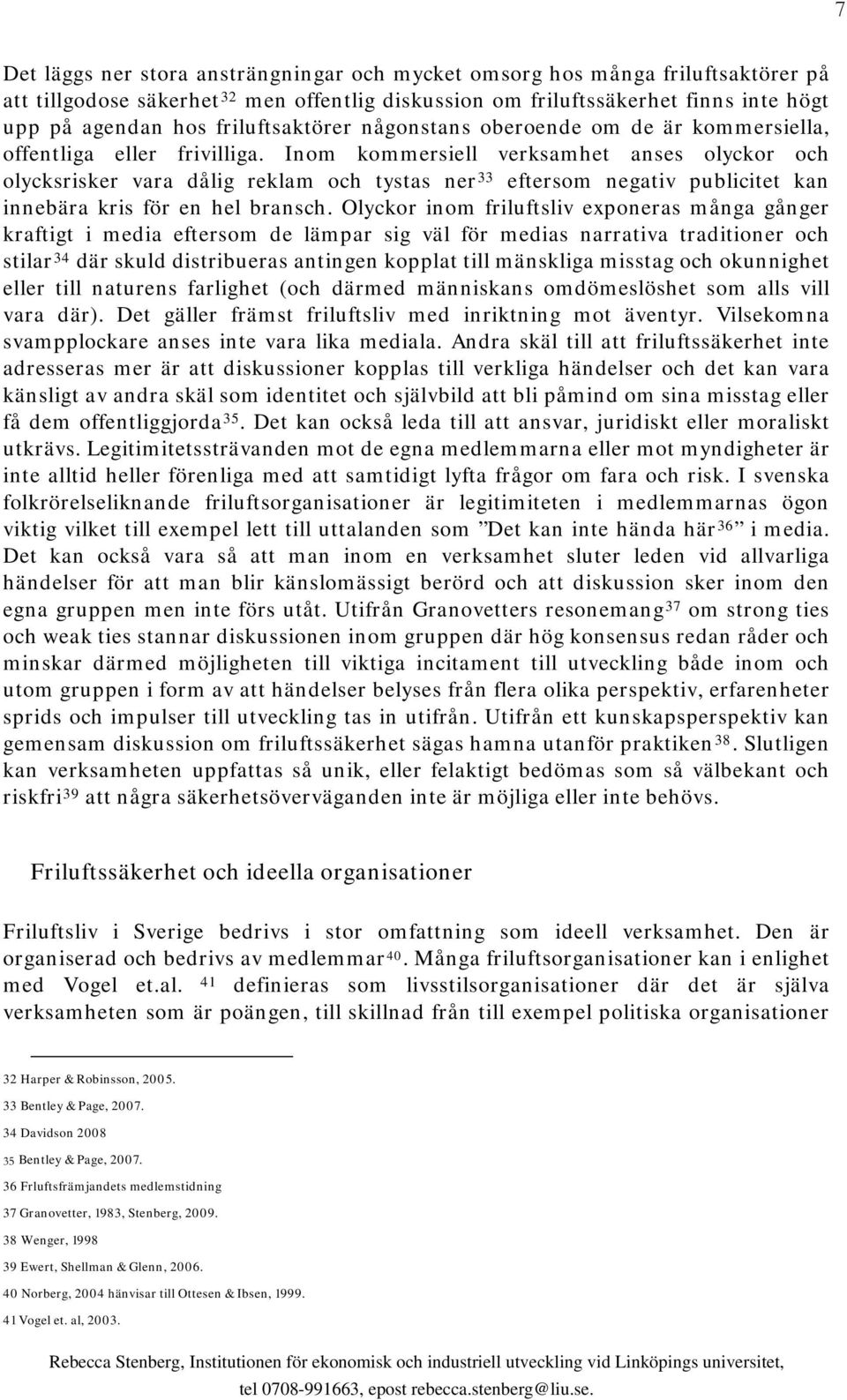 7

Det läggs ner stora ansträngningar och mycket omsorg hos många friluftsaktörer på att tillgodose säkerhet$^{32}$ men offentlig diskussion om friluftssäkerhet finns inte högt upp på agendan hos friluftsaktörer någonstans oberoende om de är kommersiella, offentliga eller frivilliga. Inom kommersiell verksamhet anses olyckor och olycksrisker vara dålig reklam och tystas ner$^{33}$ eftersom negativ publicitet kan innebära kris för en hel bransch. Olyckor inom friluftsliv exponeras många gånger kraftigt i media eftersom de lämpar sig väl för medias narrativa traditioner och stilar$^{34}$ där skuld distribueras antingen kopplat till mänskliga misstag och okunnighet eller till naturens farlighet (och därmed människans omdömeslöshet som alls vill vara där). Det gäller främst friluftsliv med inriktning mot äventyr. Vilsekomna svampplockare anses inte vara lika mediala. Andra skäl till att friluftssäkerhet inte adresseras mer är att diskussioner kopplas till verkliga händelser och det kan vara känsligt av andra skäl som identitet och självbild att bli påmind om sina misstag eller få dem offentliggjorda$^{35}$. Det kan också leda till att ansvar, juridiskt eller moraliskt utkrävs. Legitimitetssträvanden mot de egna medlemmarna eller mot myndigheter är inte alltid heller förenliga med att samtidigt lyfta frågor om fara och risk. I svenska folkrörelseliknande friluftsorganisationer är legitimiteten i medlemmarnas ögon viktig vilket till exempel lett till uttalanden som ”Det kan inte hända här$^{36}$” i media. Det kan också vara så att man inom en verksamhet sluter leden vid allvarliga händelser för att man blir känslomässigt berörd och att diskussion sker inom den egna gruppen men inte förs utåt. Utifrån Granovetters resonemang$^{37}$ om strong ties och weak ties stannar diskussionen inom gruppen där hög konsensus redan råder och minskar därmed möjligheten till viktiga incitament till utveckling både inom och utom gruppen i form av att händelser belyses från flera olika perspektiv, erfarenheter sprids och impulser till utveckling tas in utifrån. Utifrån ett kunskapsperspektiv kan gemensam diskussion om friluftssäkerhet sägas hamna utanför praktiken$^{38}$. Slutligen kan verksamheten uppfattas så unik, eller felaktigt bedömas som så välbekant och riskfri$^{39}$ att några säkerhetsöverväganden inte är möjliga eller inte behövs.

Friluftssäkerhet och ideella organisationer

Friluftsliv i Sverige bedrivs i stor omfattning som ideell verksamhet. Den är organiserad och bedrivs av medlemmar$^{40}$. Många friluftsorganisationer kan i enlighet med Vogel et.al. $^{41}$ definieras som livsstilsorganisationer där det är själva verksamheten som är poängen, till skillnad från till exempel politiska organisationer

32 Harper & Robinsson, 2005.
33 Bentley & Page, 2007.
34 Davidson 2008
35 Bentley & Page, 2007.
36 Frluftsfrämjandets medlemstidning
37 Granovetter, 1983, Stenberg, 2009.
38 Wenger, 1998
39 Ewert, Shellman & Glenn, 2006.
40 Norberg, 2004 hänvisar till Ottesen & Ibsen, 1999.
41 Vogel et. al, 2003.

Rebecca Stenberg, Institutionen för ekonomisk och industriell utveckling vid Linköpings universitet, tel 0708-991663, epost rebecca.stenberg@liu.se.